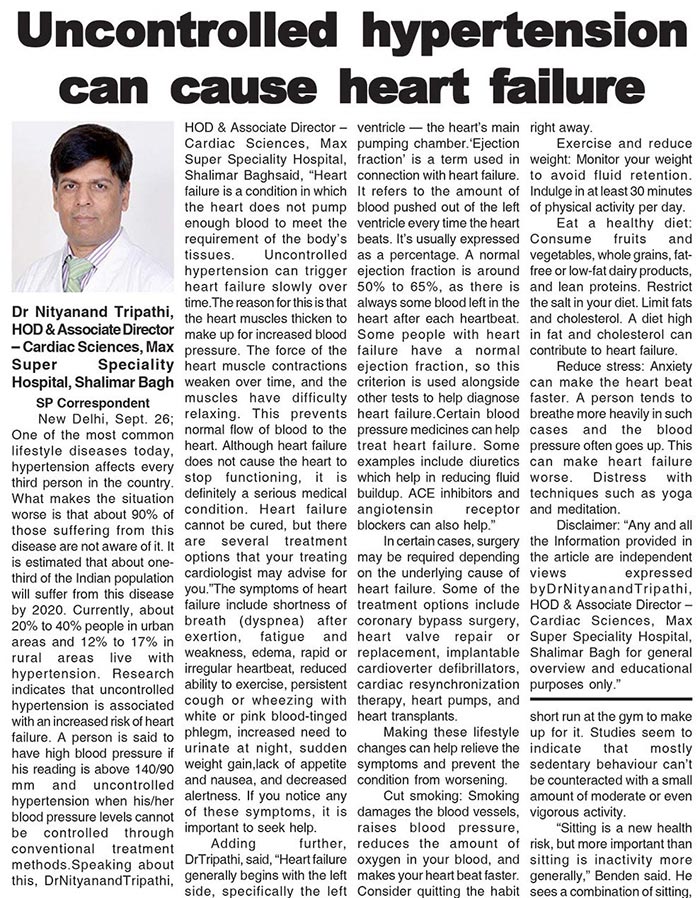 Uncontrolled hypertension can cause heart failure

Dr Nityanand Tripathi, HOD & Associate Director – Cardiac Sciences, Max Super Speciality Hospital, Shalimar Bagh

SP Correspondent

New Delhi, Sept. 26; One of the most common lifestyle diseases today, hypertension affects every third person in the country. What makes the situation worse is that about 90% of those suffering from this disease are not aware of it. It is estimated that about one-third of the Indian population will suffer from this disease by 2020. Currently, about 20% to 40% people in urban areas and 12% to 17% in rural areas live with hypertension. Research indicates that uncontrolled hypertension is associated with an increased risk of heart failure. A person is said to have high blood pressure if his reading is above 140/90 mm and uncontrolled hypertension when his/her blood pressure levels cannot be controlled through conventional treatment methods.Speaking about this, DrNityanandTripathi, HOD & Associate Director – Cardiac Sciences, Max Super Speciality Hospital, Shalimar Baghsaid, "Heart failure is a condition in which the heart does not pump enough blood to meet the requirement of the body's tissues. Uncontrolled hypertension can trigger heart failure slowly over time.The reason for this is that the heart muscles thicken to make up for increased blood pressure. The force of the heart muscle contractions weaken over time, and the muscles have difficulty relaxing. This prevents normal flow of blood to the heart. Although heart failure does not cause the heart to stop functioning, it is definitely a serious medical condition. Heart failure cannot be cured, but there are several treatment options that your treating cardiologist may advise for you."The symptoms of heart failure include shortness of breath (dyspnea) after exertion, fatigue and weakness, edema, rapid or irregular heartbeat, reduced ability to exercise, persistent cough or wheezing with white or pink blood-tinged phlegm, increased need to urinate at night, sudden weight gain,lack of appetite and nausea, and decreased alertness. If you notice any of these symptoms, it is important to seek help.

Adding further, DrTripathi, said, "Heart failure generally begins with the left side, specifically the left ventricle — the heart's main pumping chamber.'Ejection fraction' is a term used in connection with heart failure. It refers to the amount of blood pushed out of the left ventricle every time the heart beats. It's usually expressed as a percentage. A normal ejection fraction is around 50% to 65%, as there is always some blood left in the heart after each heartbeat. Some people with heart failure have a normal ejection fraction, so this criterion is used alongside other tests to help diagnose heart failure.Certain blood pressure medicines can help treat heart failure. Some examples include diuretics which help in reducing fluid buildup. ACE inhibitors and angiotensin receptor blockers can also help."

In certain cases, surgery may be required depending on the underlying cause of heart failure. Some of the treatment options include coronary bypass surgery, heart valve repair or replacement, implantable cardioverter defibrillators, cardiac resynchronization therapy, heart pumps, and heart transplants.

Making these lifestyle changes can help relieve the symptoms and prevent the condition from worsening.

Cut smoking: Smoking damages the blood vessels, raises blood pressure, reduces the amount of oxygen in your blood, and makes your heart beat faster. Consider quitting the habit right away.

Exercise and reduce weight: Monitor your weight to avoid fluid retention. Indulge in at least 30 minutes of physical activity per day.

Eat a healthy diet: Consume fruits and vegetables, whole grains, fat-free or low-fat dairy products, and lean proteins. Restrict the salt in your diet. Limit fats and cholesterol. A diet high in fat and cholesterol can contribute to heart failure.

Reduce stress: Anxiety can make the heart beat faster. A person tends to breathe more heavily in such cases and the blood pressure often goes up. This can make heart failure worse. Distress with techniques such as yoga and meditation.

Disclaimer: "Any and all the Information provided in the article are independent views expressed byDrNityanandTripathi, HOD & Associate Director – Cardiac Sciences, Max Super Speciality Hospital, Shalimar Bagh for general overview and educational purposes only."

short run at the gym to make up for it. Studies seem to indicate that mostly sedentary behaviour can't be counteracted with a small amount of moderate or even vigorous activity.

"Sitting is a new health risk, but more important than sitting is inactivity more generally," Benden said. He sees a combination of sitting,